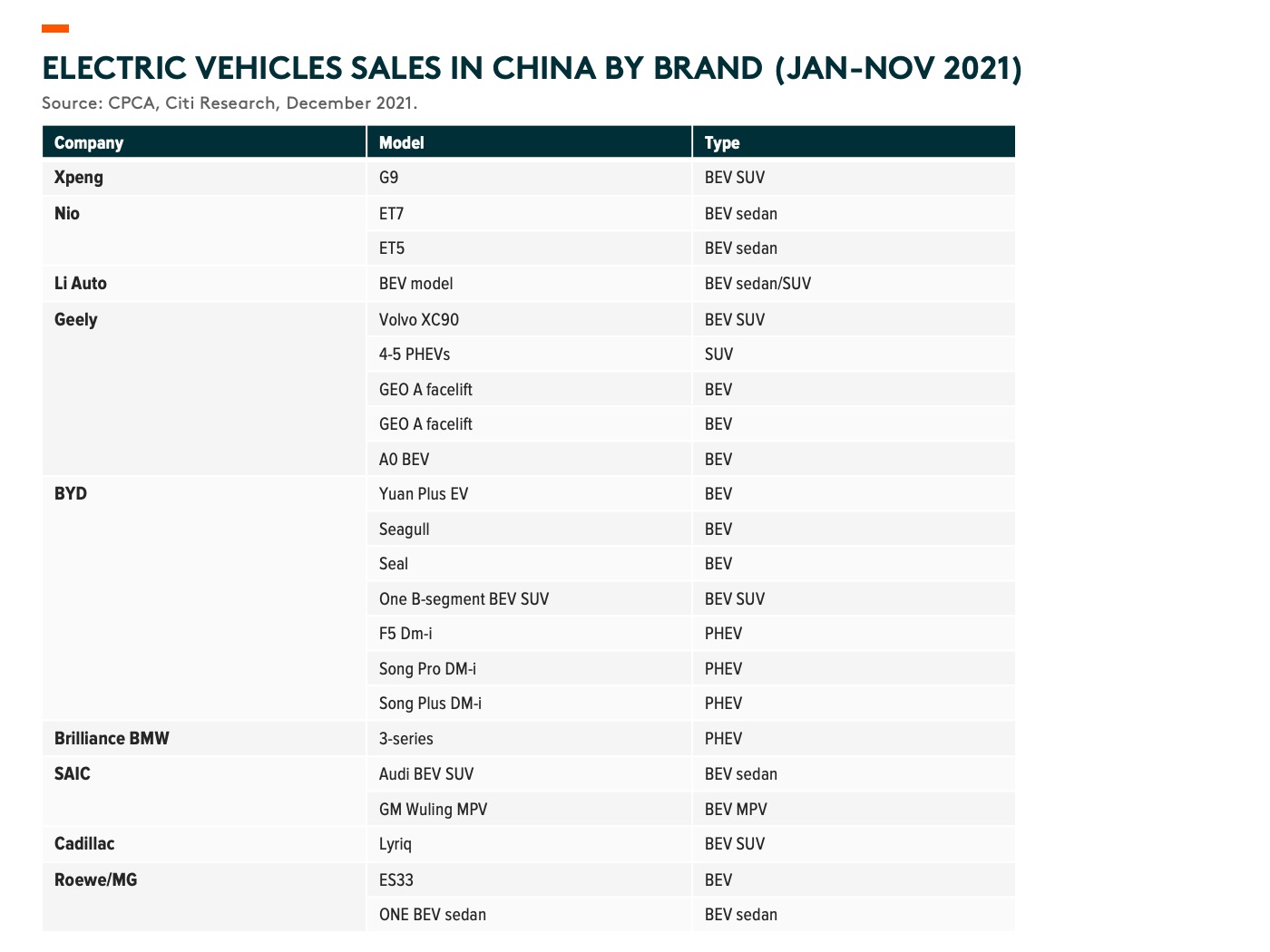 ELECTRIC VEHICLES SALES IN CHINA BY BRAND (JAN-NOV 2021)
Source: CPCA, Citi Research, December 2021.

| Company | Model | Type |
|---|---|---|
| Xpeng | G9 | BEV SUV |
| Nio | ET7 | BEV sedan |
| | ET5 | BEV sedan |
| Li Auto | BEV model | BEV sedan/SUV |
| Geely | Volvo XC90 | BEV SUV |
| | 4-5 PHEVs | SUV |
| | GEO A facelift | BEV |
| | GEO A facelift | BEV |
| | A0 BEV | BEV |
| BYD | Yuan Plus EV | BEV |
| | Seagull | BEV |
| | Seal | BEV |
| | One B-segment BEV SUV | BEV SUV |
| | F5 Dm-i | PHEV |
| | Song Pro DM-i | PHEV |
| | Song Plus DM-i | PHEV |
| Brilliance BMW | 3-series | PHEV |
| SAIC | Audi BEV SUV | BEV sedan |
| | GM Wuling MPV | BEV MPV |
| Cadillac | Lyriq | BEV SUV |
| Roewe/MG | ES33 | BEV |
| | ONE BEV sedan | BEV sedan |